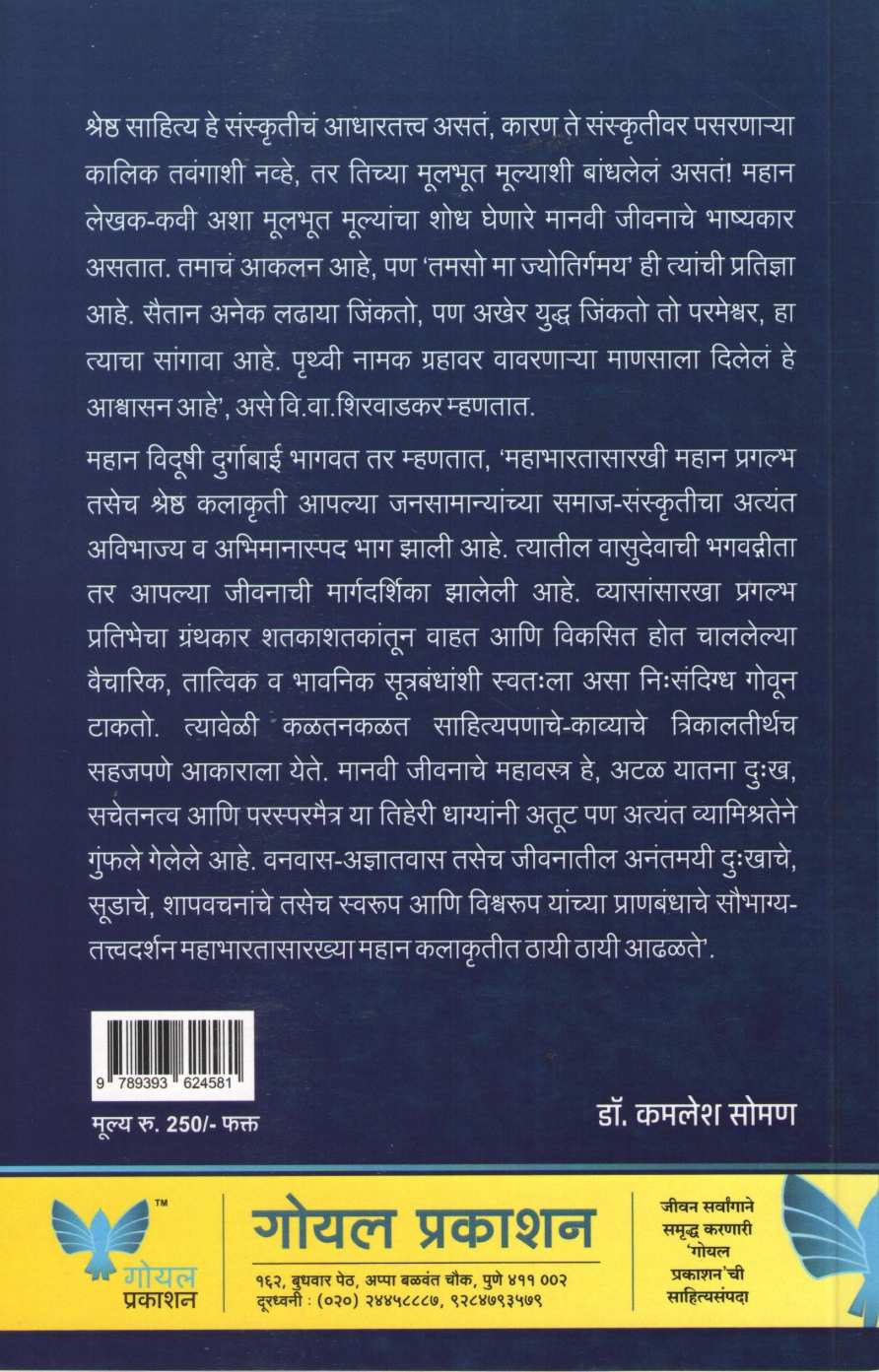 श्रेष्ठ साहित्य हे संस्कृतीचं आधारतत्त्व असतं, कारण ते संस्कृतीवर पसरणाऱ्या कालिक तवंगाशी नव्हे, तर तिच्या मूलभूत मूल्याशी बांधलेलं असतं! महान लेखक-कवी अशा मूलभूत मूल्यांचा शोध घेणारे मानवी जीवनाचे भाष्यकार असतात. तमाचं आकलन आहे, पण 'तमसो मा ज्योतिर्गमय' ही त्यांची प्रतिज्ञा आहे. सैतान अनेक लढाया जिंकतो, पण अखेर युद्ध जिंकतो तो परमेश्वर, हा त्याचा सांगावा आहे. पृथ्वी नामक ग्रहावर वावरणाऱ्या माणसाला दिलेलं हे आश्वासन आहे', असे वि.वा.शिरवाडकर म्हणतात.

महान विदूषी दुर्गाबाई भागवत तर म्हणतात, 'महाभारतासारखी महान प्रगल्भ तसेच श्रेष्ठ कलाकृती आपल्या जनसामान्यांच्या समाज-संस्कृतीचा अत्यंत अविभाज्य व अभिमानास्पद भाग झाली आहे. त्यातील वासुदेवाची भगवद्गीता तर आपल्या जीवनाची मार्गदर्शिका झालेली आहे. व्यासांसारखा प्रगल्भ प्रतिभेचा ग्रंथकार शतकाशतकांतून वाहत आणि विकसित होत चाललेल्या वैचारिक, तात्विक व भावनिक सूत्रबंधांशी स्वतःला असा निःसंदिग्ध गोवून टाकतो. त्यावेळी कळतनकळत साहित्यपणाचे-काव्याचे त्रिकालतीर्थच सहजपणे आकाराला येते. मानवी जीवनाचे महावस्त्र हे, अटळ यातना दुःख, सचेतनत्व आणि परस्परमैत्र या तिहेरी धाग्यांनी अतूट पण अत्यंत व्यामिश्रतेने गुंफले गेलेले आहे. वनवास-अज्ञातवास तसेच जीवनातील अनंतमयी दुःखाचे, सूडाचे, शापवचनांचे तसेच स्वरूप आणि विश्वरूप यांच्या प्राणबंधाचे सौभाग्य-तत्त्वदर्शन महाभारतासारख्या महान कलाकृतीत ठायी ठायी आढळते'.

9 789393 624581

मूल्य रु. 250/- फक्त

डॉ. कमलेश सोमण

TM
गोयल प्रकाशन

गोयल प्रकाशन
१६२, बुधवार पेठ, अप्पा बळवंत चौक, पुणे ४११ ००२
दूरध्वनी : (०२०) २४४५८८८७, ९२८४७९३५७९

जीवन सर्वांगाने समृद्ध करणारी 'गोयल प्रकाशन'ची साहित्यसंपदा